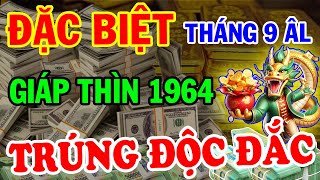 ĐẶC BIỆT THÁNG 9 ÂL

GIÁP THÌN 1964

TRÚNG ĐỘC ĐẮC